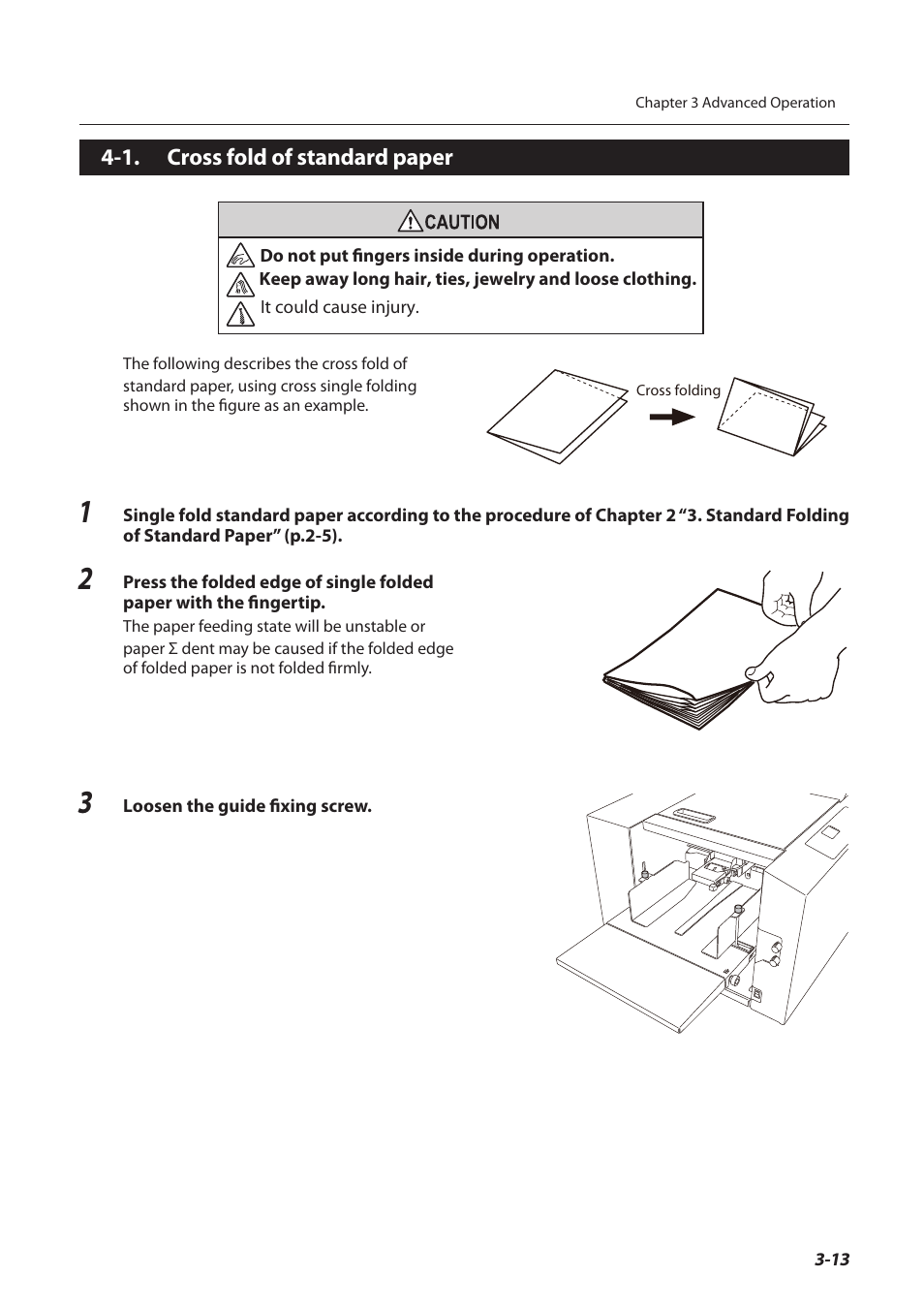 Chapter 3 Advanced Operation

4-1. Cross fold of standard paper

CAUTION

Do not put fingers inside during operation.
Keep away long hair, ties, jewelry and loose clothing.
It could cause injury.

The following describes the cross fold of standard paper, using cross single folding shown in the figure as an example.

Cross folding

1 Single fold standard paper according to the procedure of Chapter 2 “3. Standard Folding of Standard Paper” (p.2-5).

2 Press the folded edge of single folded paper with the fingertip.
The paper feeding state will be unstable or paper Σ dent may be caused if the folded edge of folded paper is not folded firmly.

3 Loosen the guide fixing screw.

3-13